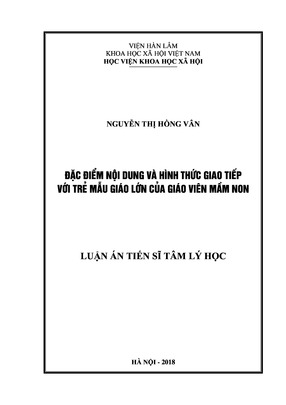 VIỆN HÀN LÂM
KHOA HỌC XÃ HỘI VIỆT NAM
HỌC VIỆN KHOA HỌC XÃ HỘI

NGUYỄN THỊ HỒNG VÂN

ĐẶC ĐIỂM NỘI DUNG VÀ HÌNH THỨC GIAO TIẾP VỚI TRẺ MẪU GIÁO LỚN CỦA GIÁO VIÊN MẦM NON

LUẬN ÁN TIẾN SĨ TÂM LÝ HỌC

HÀ NỘI - 2018